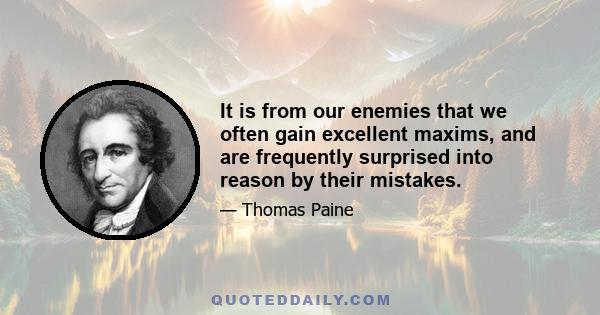 It is from our enemies that we often gain excellent maxims, and are frequently surprised into reason by their mistakes.

— Thomas Paine

QUOTEDDAILY.COM